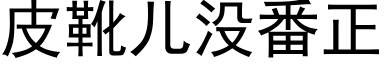 皮靴儿没番正